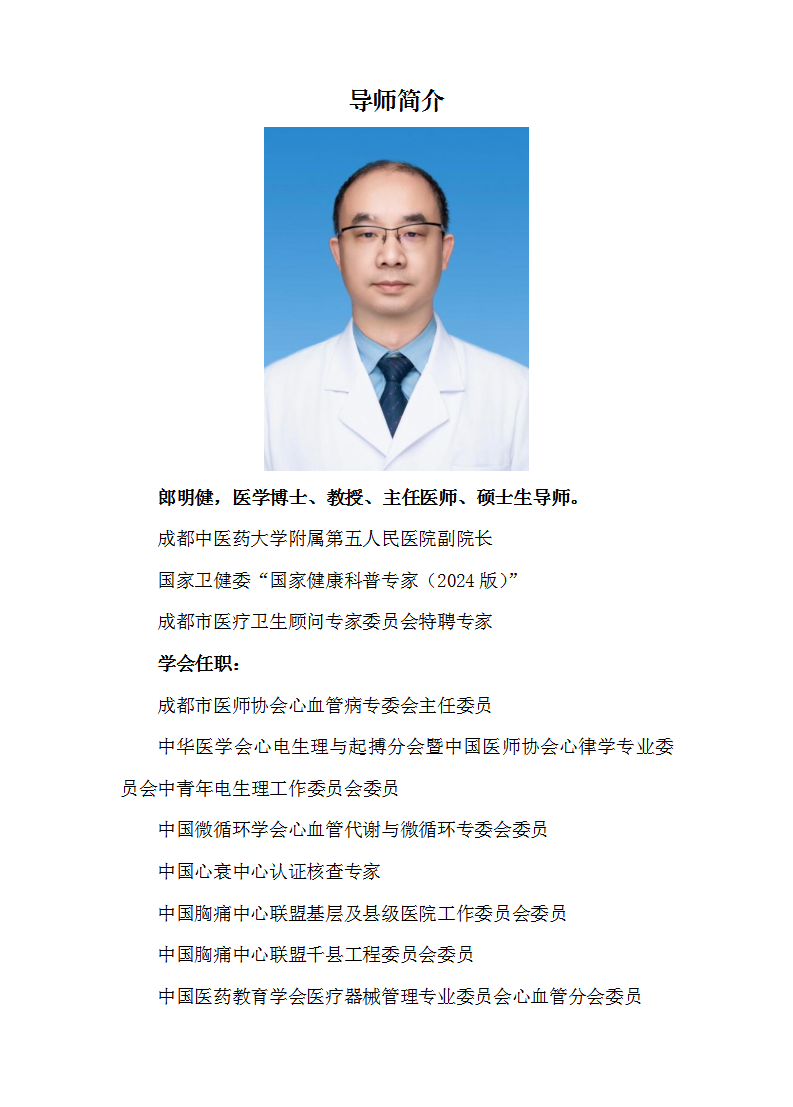 导师简介

郎明健，医学博士、教授、主任医师、硕士生导师。

成都中医药大学附属第五人民医院副院长

国家卫健委“国家健康科普专家（2024 版）”

成都市医疗卫生顾问专家委员会特聘专家

学会任职：

成都市医师协会心血管病专委会主任委员

中华医学会心电生理与起搏分会暨中国医师协会心律学专业委员会中青年电生理工作委员会委员

中国微循环学会心血管代谢与微循环专委会委员

中国心衰中心认证核查专家

中国胸痛中心联盟基层及县级医院工作委员会委员

中国胸痛中心联盟千县工程委员会委员

中国医药教育学会医疗器械管理专业委员会心血管分会委员